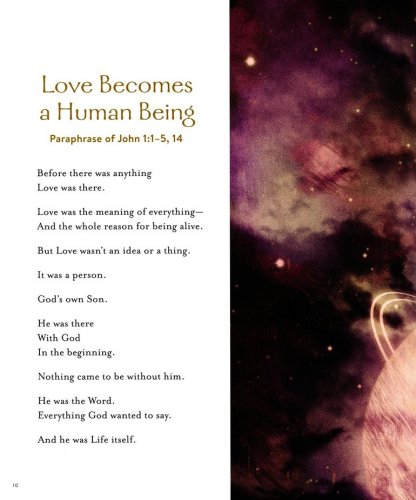 Love Becomes a Human Being

Paraphrase of John 1:1–5, 14

Before there was anything
Love was there.

Love was the meaning of everything—
And the whole reason for being alive.

But Love wasn't an idea or a thing.

It was a person.

God's own Son.

He was there
With God
In the beginning.

Nothing came to be without him.

He was the Word.
Everything God wanted to say.

And he was Life itself.

10